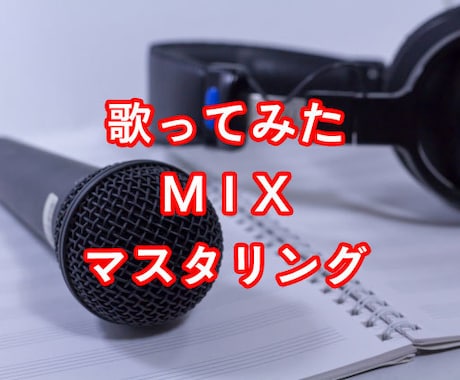 歌ってみた
MIX
マスタリング